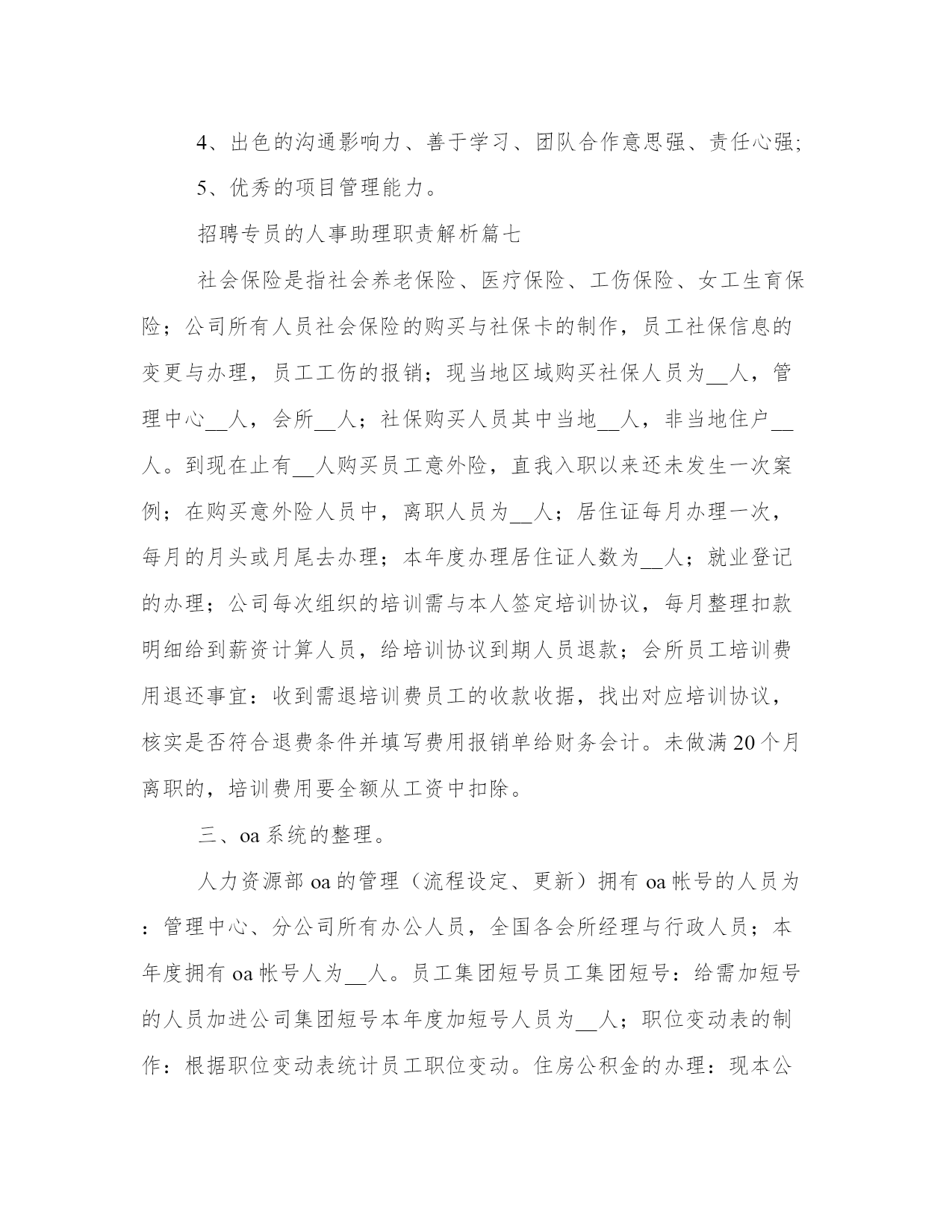 4、出色的沟通影响力、善于学习、团队合作意思强、责任心强;

5、优秀的项目管理能力。

招聘专员的人事助理职责解析篇七

社会保险是指社会养老保险、医疗保险、工伤保险、女工生育保险；公司所有人员社会保险的购买与社保卡的制作，员工社保信息的变更与办理，员工工伤的报销；现当地区域购买社保人员为__人，管理中心__人，会所__人；社保购买人员其中当地__人，非当地住户__人。到现在止有__人购买员工意外险，直我入职以来还未发生一次案例；在购买意外险人员中，离职人员为__人；居住证每月办理一次，每月的月头或月尾去办理；本年度办理居住证人数为__人；就业登记的办理；公司每次组织的培训需与本人签定培训协议，每月整理扣款明细给到薪资计算人员，给培训协议到期人员退款；会所员工培训费用退还事宜：收到需退培训费员工的收款收据，找出对应培训协议，核实是否符合退费条件并填写费用报销单给财务会计。未做满20个月离职的，培训费用要全额从工资中扣除。

三、oa系统的整理。

人力资源部oa的管理（流程设定、更新）拥有oa帐号的人员为：管理中心、分公司所有办公人员，全国各会所经理与行政人员；本年度拥有oa帐号人为__人。员工集团短号员工集团短号：给需加短号的人员加进公司集团短号本年度加短号人员为__人；职位变动表的制作：根据职位变动表统计员工职位变动。住房公积金的办理：现本公